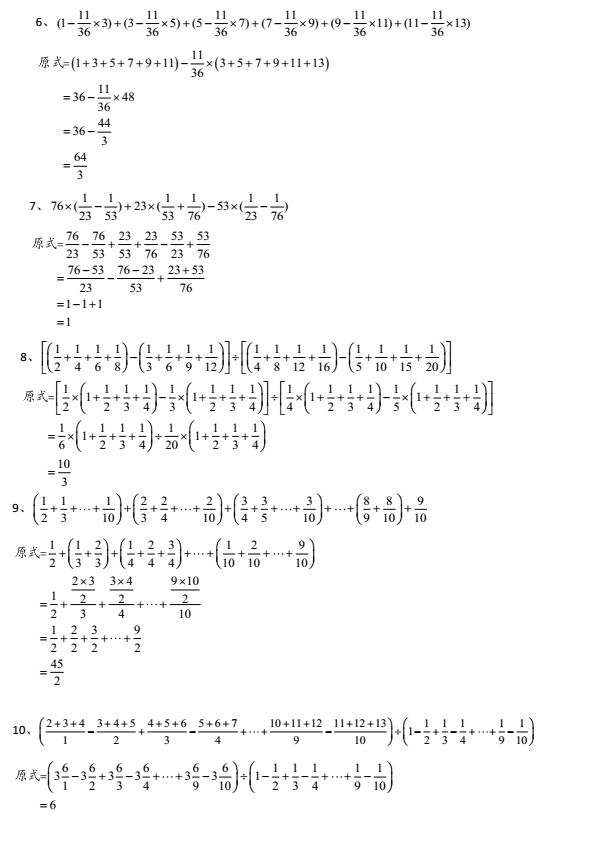 6、$(1-\frac{11}{36}\times3)+(3-\frac{11}{36}\times5)+(5-\frac{11}{36}\times7)+(7-\frac{11}{36}\times9)+(9-\frac{11}{36}\times11)+(11-\frac{11}{36}\times13)$

原式$=(1+3+5+7+9+11)-\frac{11}{36}\times(3+5+7+9+11+13)$

$=36-\frac{11}{36}\times48$

$=36-\frac{44}{3}$

$=\frac{64}{3}$

7、$76\times(\frac{1}{23}-\frac{1}{53})+23\times(\frac{1}{53}+\frac{1}{76})-53\times(\frac{1}{23}-\frac{1}{76})$

原式$=\frac{76}{23}-\frac{76}{53}+\frac{23}{53}+\frac{23}{76}-\frac{53}{23}+\frac{53}{76}$

$=\frac{76-53}{23}-\frac{76-23}{53}+\frac{23+53}{76}$

$=1-1+1$

$=1$

8、$\left[\left(\frac{1}{2}+\frac{1}{4}+\frac{1}{6}+\frac{1}{8}\right)-\left(\frac{1}{3}+\frac{1}{6}+\frac{1}{9}+\frac{1}{12}\right)\right]\div\left[\left(\frac{1}{4}+\frac{1}{8}+\frac{1}{12}+\frac{1}{16}\right)-\left(\frac{1}{5}+\frac{1}{10}+\frac{1}{15}+\frac{1}{20}\right)\right]$

原式$=\left[\frac{1}{2}\times\left(1+\frac{1}{2}+\frac{1}{3}+\frac{1}{4}\right)-\frac{1}{3}\times\left(1+\frac{1}{2}+\frac{1}{3}+\frac{1}{4}\right)\right]\div\left[\frac{1}{4}\times\left(1+\frac{1}{2}+\frac{1}{3}+\frac{1}{4}\right)-\frac{1}{5}\times\left(1+\frac{1}{2}+\frac{1}{3}+\frac{1}{4}\right)\right]$

$=\frac{1}{6}\times\left(1+\frac{1}{2}+\frac{1}{3}+\frac{1}{4}\right)\div\frac{1}{20}\times\left(1+\frac{1}{2}+\frac{1}{3}+\frac{1}{4}\right)$

$=\frac{10}{3}$

9、$\left(\frac{1}{2}+\frac{1}{3}+\cdots+\frac{1}{10}\right)+\left(\frac{2}{3}+\frac{2}{4}+\cdots+\frac{2}{10}\right)+\left(\frac{3}{4}+\frac{3}{5}+\cdots+\frac{3}{10}\right)+\cdots+\left(\frac{8}{9}+\frac{8}{10}\right)+\frac{9}{10}$

原式$=\frac{1}{2}+\left(\frac{1}{3}+\frac{2}{3}\right)+\left(\frac{1}{4}+\frac{2}{4}+\frac{3}{4}\right)+\cdots+\left(\frac{1}{10}+\frac{2}{10}+\cdots+\frac{9}{10}\right)$

$=\frac{1}{2}+\frac{\frac{2\times3}{2}}{3}+\frac{\frac{3\times4}{2}}{4}+\cdots+\frac{\frac{9\times10}{2}}{10}$

$=\frac{1}{2}+\frac{2}{2}+\frac{3}{2}+\cdots+\frac{9}{2}$

$=\frac{45}{2}$

10、$\left(\frac{2+3+4}{1}-\frac{3+4+5}{2}+\frac{4+5+6}{3}-\frac{5+6+7}{4}+\cdots+\frac{10+11+12}{9}-\frac{11+12+13}{10}\right)\div\left(1-\frac{1}{2}+\frac{1}{3}-\frac{1}{4}+\cdots+\frac{1}{9}-\frac{1}{10}\right)$

原式$=\left(3\frac{6}{1}-3\frac{6}{2}+3\frac{6}{3}-3\frac{6}{4}+\cdots+3\frac{6}{9}-3\frac{6}{10}\right)\div\left(1-\frac{1}{2}+\frac{1}{3}-\frac{1}{4}+\cdots+\frac{1}{9}-\frac{1}{10}\right)$

$=6$